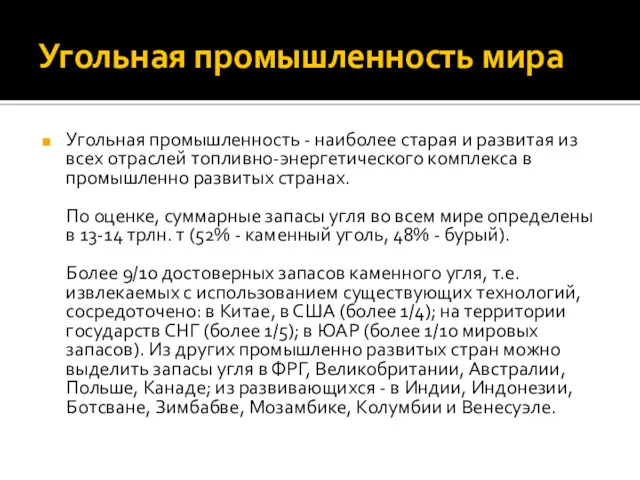 Угольная промышленность мира

Угольная промышленность - наиболее старая и развитая из всех отраслей топливно-энергетического комплекса в промышленно развитых странах.

По оценке, суммарные запасы угля во всем мире определены в 13-14 трлн. т (52% - каменный уголь, 48% - бурый).

Более 9/10 достоверных запасов каменного угля, т.е. извлекаемых с использованием существующих технологий, сосредоточено: в Китае, в США (более 1/4); на территории государств СНГ (более 1/5); в ЮАР (более 1/10 мировых запасов). Из других промышленно развитых стран можно выделить запасы угля в ФРГ, Великобритании, Австралии, Польше, Канаде; из развивающихся - в Индии, Индонезии, Ботсване, Зимбабве, Мозамбике, Колумбии и Венесуэле.